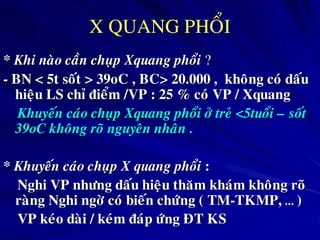 X QUANG PHỔI

* Khi nào cần chụp Xquang phổi ?

- BN < 5t sốt > 39oC , BC> 20.000 , không có dấu hiệu LS chỉ điểm /VP : 25 % có VP / Xquang

Khuyến cáo chụp Xquang phổi ở trẻ <5tuổi – sốt 39oC không rõ nguyên nhân .

* Khuyến cáo chụp X quang phổi :

Nghi VP nhưng dấu hiệu thăm khám không rõ ràng Nghi ngờ có biến chứng ( TM-TKMP, ... )

VP kéo dài / kém đáp ứng ĐT KS